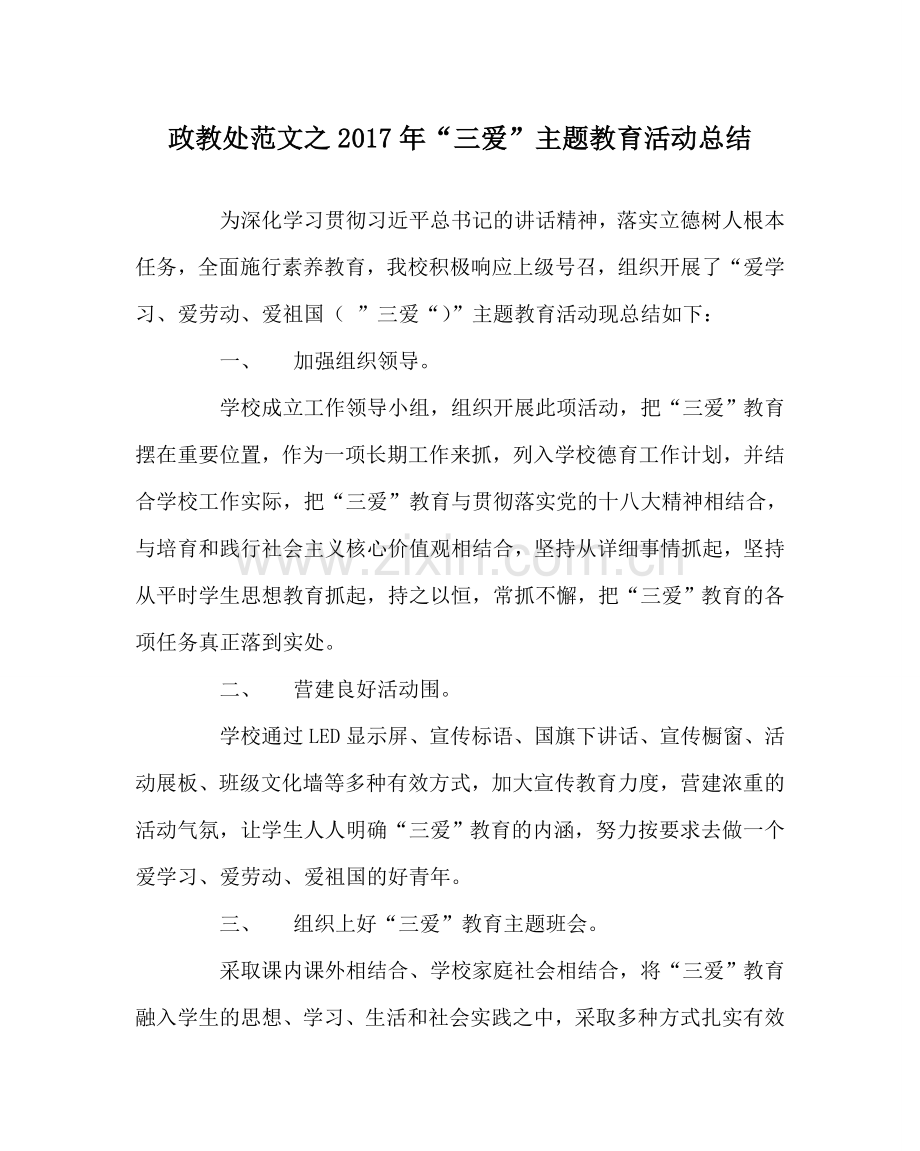 政教处范文之2017年“三爱”主题教育活动总结

为深化学习贯彻习近平总书记的讲话精神，落实立德树人根本任务，全面施行素养教育，我校积极响应上级号召，组织开展了“爱学习、爱劳动、爱祖国（ ”三爱“）”主题教育活动现总结如下：

一、 加强组织领导。

学校成立工作领导小组，组织开展此项活动，把“三爱”教育摆在重要位置，作为一项长期工作来抓，列入学校德育工作计划，并结合学校工作实际，把“三爱”教育与贯彻落实党的十八大精神相结合，与培育和践行社会主义核心价值观相结合，坚持从详细事情抓起，坚持从平时学生思想教育抓起，持之以恒，常抓不懈，把“三爱”教育的各项任务真正落到实处。

二、 营建良好活动围。

学校通过LED显示屏、宣传标语、国旗下讲话、宣传橱窗、活动展板、班级文化墙等多种有效方式，加大宣传教育力度，营建浓重的活动气氛，让学生人人明确“三爱”教育的内涵，努力按要求去做一个爱学习、爱劳动、爱祖国的好青年。

三、 组织上好“三爱”教育主题班会。

采取课内课外相结合、学校家庭社会相结合，将“三爱”教育融入学生的思想、学习、生活和社会实践之中，采取多种方式扎实有效

www.zixin.com.cn